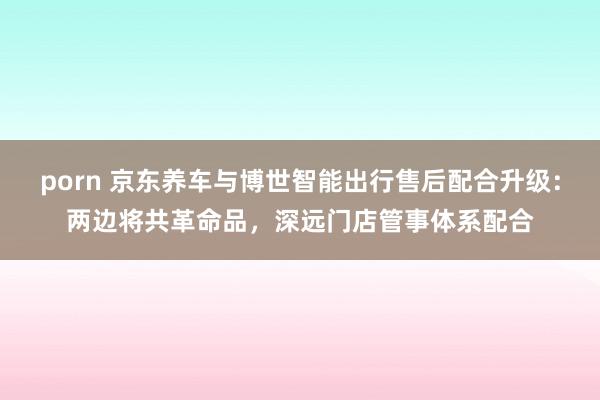 porn 京东养车与博世智能出行售后配合升级：两边将共革命品，深远门店管事体系配合